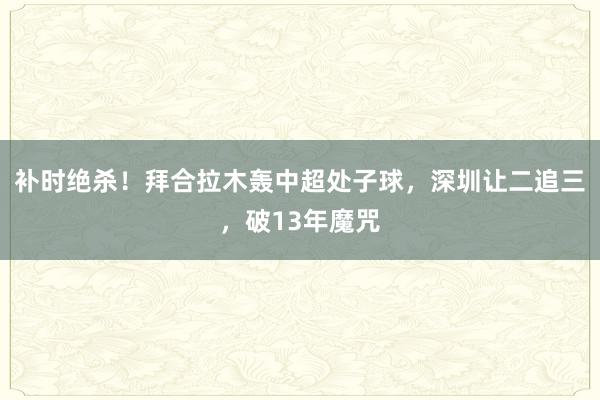 补时绝杀！拜合拉木轰中超处子球，深圳让二追三，破13年魔咒